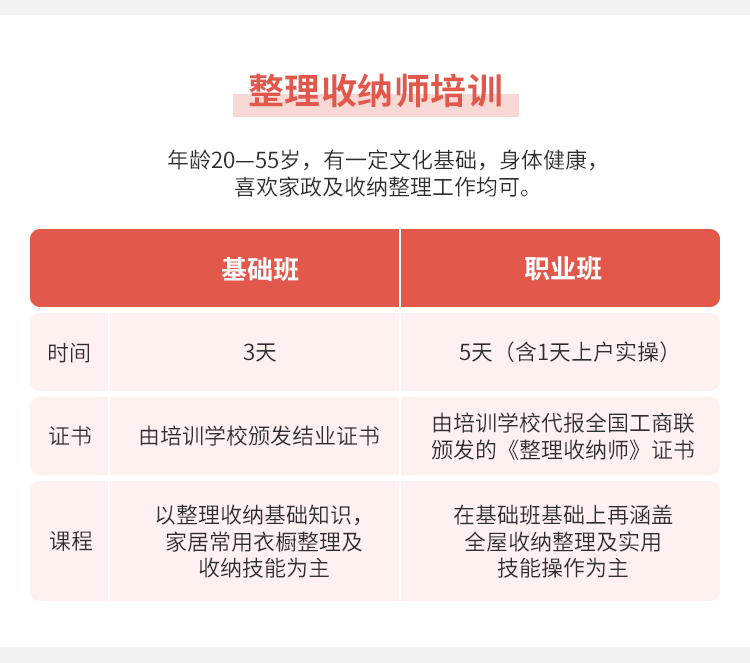 整理收纳师培训

年龄20—55岁，有一定文化基础，身体健康，喜欢家政及收纳整理工作均可。

| | 基础班 | 职业班 |
|---|---|---|
| 时间 | 3天 | 5天（含1天上户实操） |
| 证书 | 由培训学校颁发结业证书 | 由培训学校代报全国工商联颁发的《整理收纳师》证书 |
| 课程 | 以整理收纳基础知识，家居常用衣橱整理及收纳技能为主 | 在基础班基础上再涵盖全屋收纳整理及实用技能操作为主 |